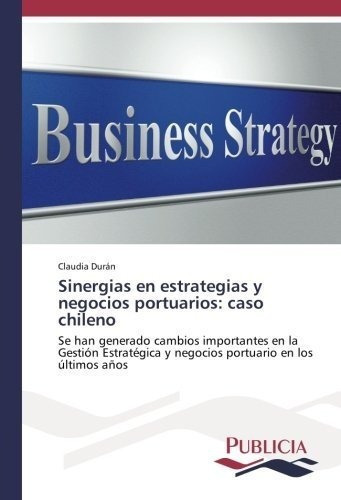 Business Strategy

Claudia Durán

Sinergias en estrategias y negocios portuarios: caso chileno

Se han generado cambios importantes en la Gestión Estratégica y negocios portuario en los últimos años

PUBLICIA